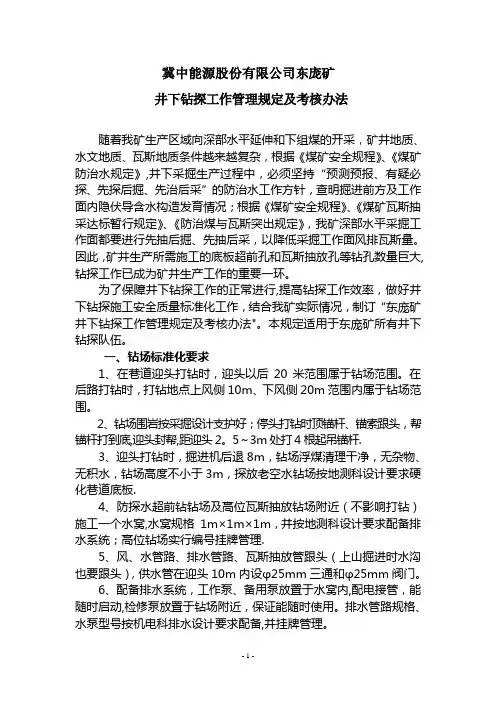 冀中能源股份有限公司东庞矿

井下钻探工作管理规定及考核办法

随着我矿生产区域向深部水平延伸和下组煤的开采，矿井地质、水文地质、瓦斯地质条件越来越复杂，根据《煤矿安全规程》、《煤矿防治水规定》，井下采掘生产过程中，必须坚持“预测预报、有疑必探、先探后掘、先治后采”的防治水工作方针，查明掘进前方及工作面内隐伏导含水构造发育情况；根据《煤矿安全规程》、《煤矿瓦斯抽采达标暂行规定》、《防治煤与瓦斯突出规定》，我矿深部水平采掘工作面都要进行先抽后掘、先抽后采，以降低采掘工作面风排瓦斯量。因此，矿井生产所需施工的底板超前孔和瓦斯抽放孔等钻孔数量巨大，钻探工作已成为矿井生产工作的重要一环。

为了保障井下钻探工作的正常进行，提高钻探工作效率，做好井下钻探施工安全质量标准化工作，结合我矿实际情况，制订“东庞矿井下钻探工作管理规定及考核办法”。本规定适用于东庞矿所有井下钻探队伍。

一、钻场标准化要求

1、在巷道迎头打钻时，迎头以后 20 米范围属于钻场范围。在后路打钻时，打钻地点上风侧 10m、下风侧 20m 范围内属于钻场范围。

2、钻场围岩按采掘设计支护好；停头打钻时顶锚杆、锚索跟头，帮锚杆打到底,迎头封帮,距迎头 2。5～3m 处打 4 根起吊锚杆.

3、迎头打钻时，掘进机后退 8m，钻场浮煤清理干净，无杂物、无积水，钻场高度不小于 3m，探放老空水钻场按地测科设计要求硬化巷道底板.

4、防探水超前钻钻场及高位瓦斯抽放钻场附近（不影响打钻）施工一个水窝,水窝规格 1m×1m×1m，并按地测科设计要求配备排水系统；高位钻场实行编号挂牌管理.

5、风、水管路、排水管路、瓦斯抽放管跟头（上山掘进时水沟也要跟头），供水管在迎头 10m 内设φ25mm 三通和φ25mm 阀门。

6、配备排水系统，工作泵、备用泵放置于水窝内,配电接管，能随时启动,检修泵放置于钻场附近，保证能随时使用。排水管路规格、水泵型号按机电科排水设计要求配备,并挂牌管理。

- 1 -